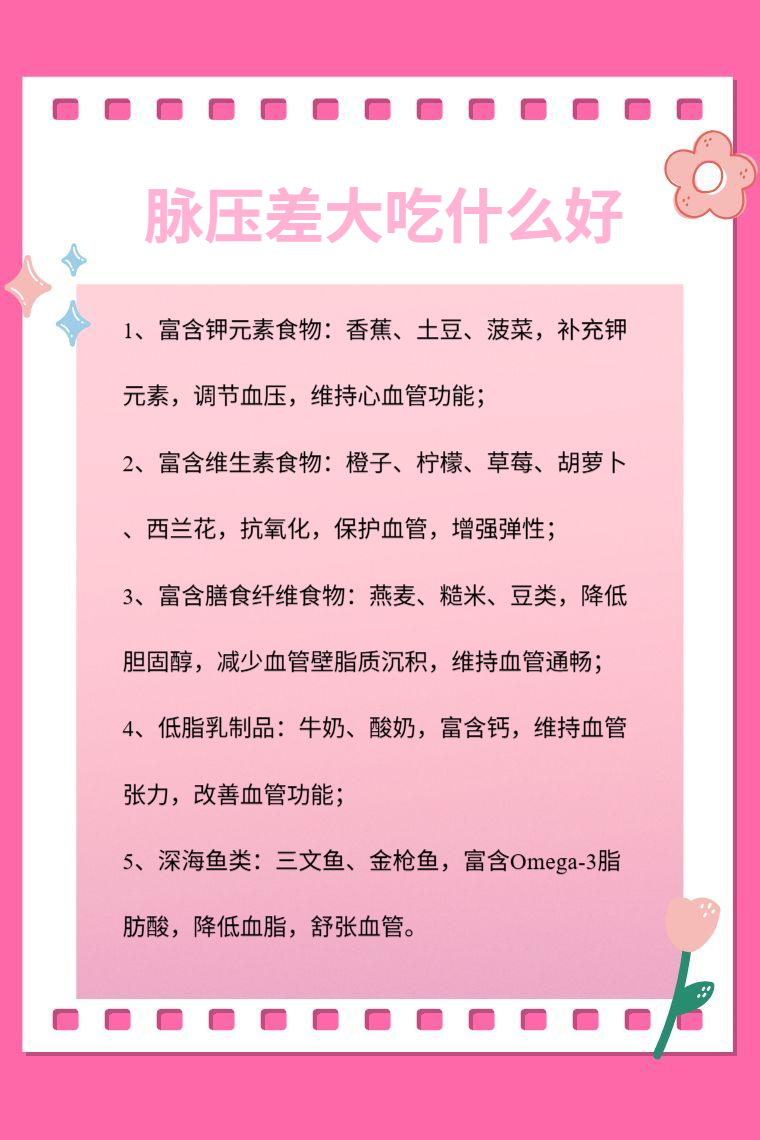 脉压差大吃什么好

1、富含钾元素食物：香蕉、土豆、菠菜，补充钾元素，调节血压，维持心血管功能；

2、富含维生素食物：橙子、柠檬、草莓、胡萝卜、西兰花，抗氧化，保护血管，增强弹性；

3、富含膳食纤维食物：燕麦、糙米、豆类，降低胆固醇，减少血管壁脂质沉积，维持血管通畅；

4、低脂乳制品：牛奶、酸奶，富含钙，维持血管张力，改善血管功能；

5、深海鱼类：三文鱼、金枪鱼，富含Omega-3脂肪酸，降低血脂，舒张血管。